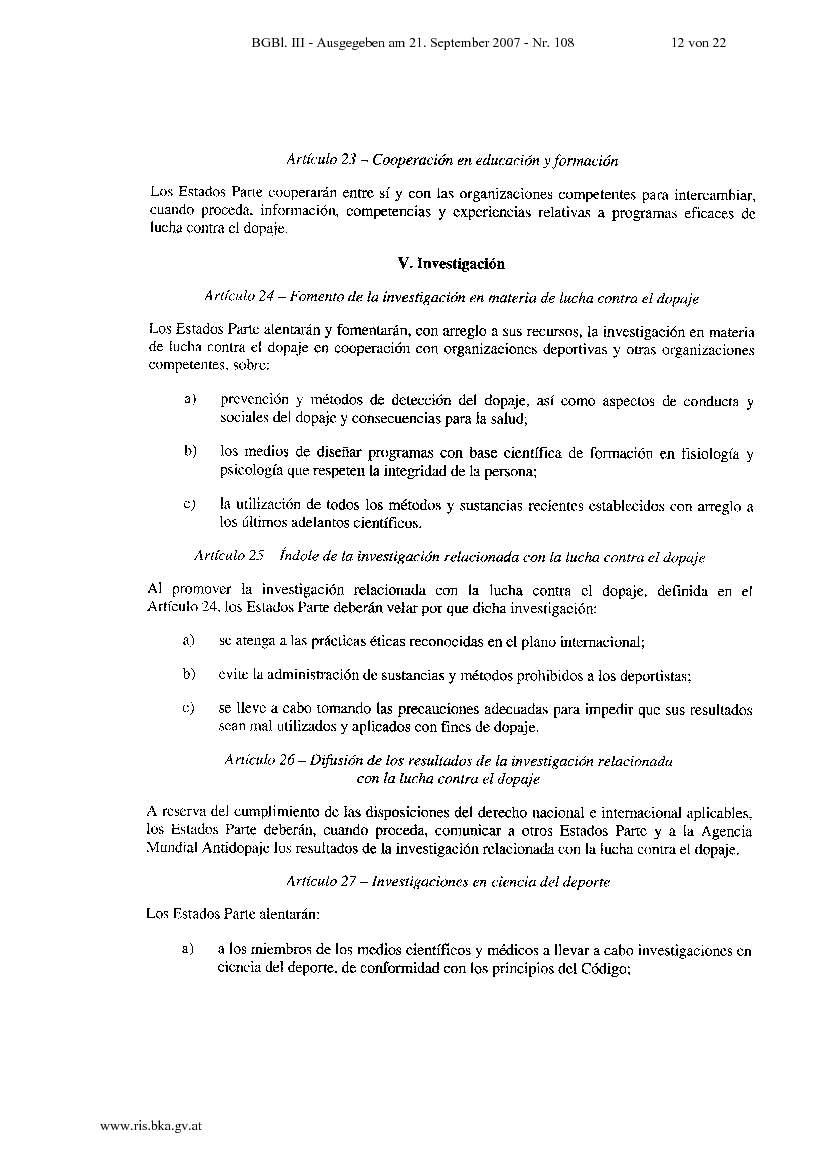 BGBl. III - Ausgegeben am 21. September 2007 - Nr. 108 12 von 22

Artículo 23 – Cooperación en educación y formación

Los Estados Parte cooperarán entre sí y con las organizaciones competentes para intercambiar, cuando proceda, información, competencias y experiencias relativas a programas eficaces de lucha contra el dopaje.

V. Investigación

Artículo 24 – Fomento de la investigación en materia de lucha contra el dopaje

Los Estados Parte alentarán y fomentarán, con arreglo a sus recursos, la investigación en materia de lucha contra el dopaje en cooperación con organizaciones deportivas y otras organizaciones competentes, sobre:

a) prevención y métodos de detección del dopaje, así como aspectos de conducta y sociales del dopaje y consecuencias para la salud;

b) los medios de diseñar programas con base científica de formación en fisiología y psicología que respeten la integridad de la persona;

c) la utilización de todos los métodos y sustancias recientes establecidos con arreglo a los últimos adelantos científicos.

Artículo 25 Índole de la investigación relacionada con la lucha contra el dopaje

Al promover la investigación relacionada con la lucha contra el dopaje, definida en el Artículo 24, los Estados Parte deberán velar por que dicha investigación:

a) se atenga a las prácticas éticas reconocidas en el plano internacional;

b) evite la administración de sustancias y métodos prohibidos a los deportistas;

c) se lleve a cabo tomando las precauciones adecuadas para impedir que sus resultados sean mal utilizados y aplicados con fines de dopaje.

Artículo 26 – Difusión de los resultados de la investigación relacionada con la lucha contra el dopaje

A reserva del cumplimiento de las disposiciones del derecho nacional e internacional aplicables, los Estados Parte deberán, cuando proceda, comunicar a otros Estados Parte y a la Agencia Mundial Antidopaje los resultados de la investigación relacionada con la lucha contra el dopaje.

Artículo 27 – Investigaciones en ciencia del deporte

Los Estados Parte alentarán:

a) a los miembros de los medios científicos y médicos a llevar a cabo investigaciones en ciencia del deporte, de conformidad con los principios del Código;

www.ris.bka.gv.at